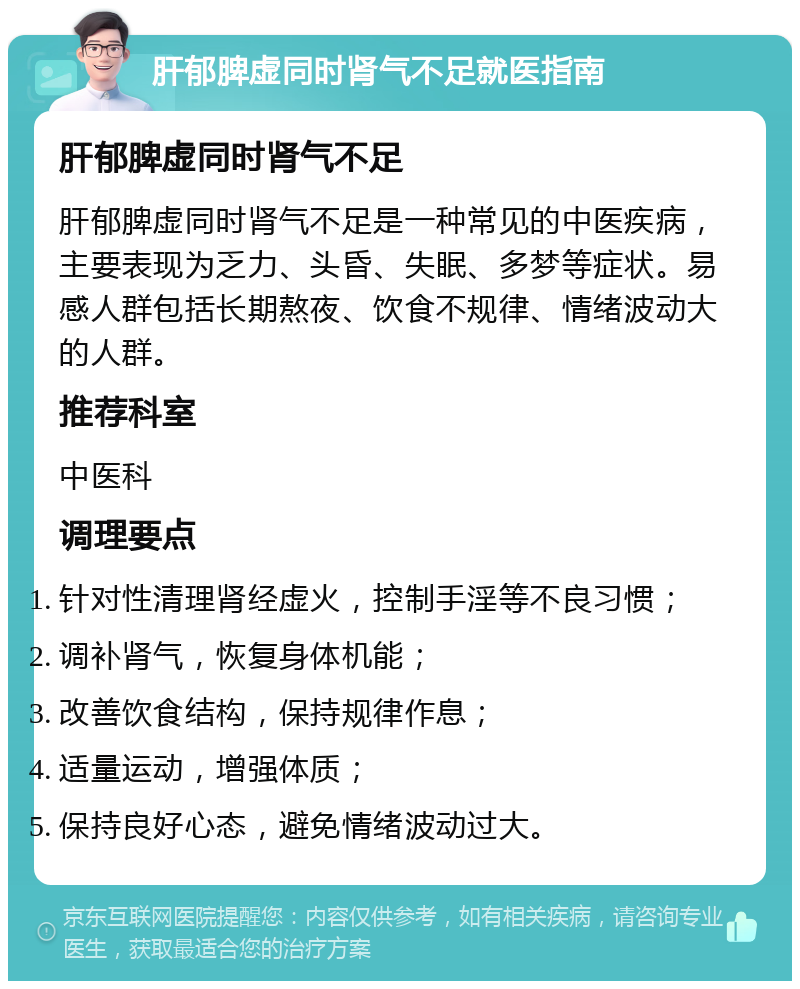 肝郁脾虚同时肾气不足就医指南

肝郁脾虚同时肾气不足

肝郁脾虚同时肾气不足是一种常见的中医疾病，主要表现为乏力、头昏、失眠、多梦等症状。易感人群包括长期熬夜、饮食不规律、情绪波动大的人群。

推荐科室

中医科

调理要点

1. 针对性清理肾经虚火，控制手淫等不良习惯；
2. 调补肾气，恢复身体机能；
3. 改善饮食结构，保持规律作息；
4. 适量运动，增强体质；
5. 保持良好心态，避免情绪波动过大。

京东互联网医院提醒您：内容仅供参考，如有相关疾病，请咨询专业医生，获取最适合您的治疗方案